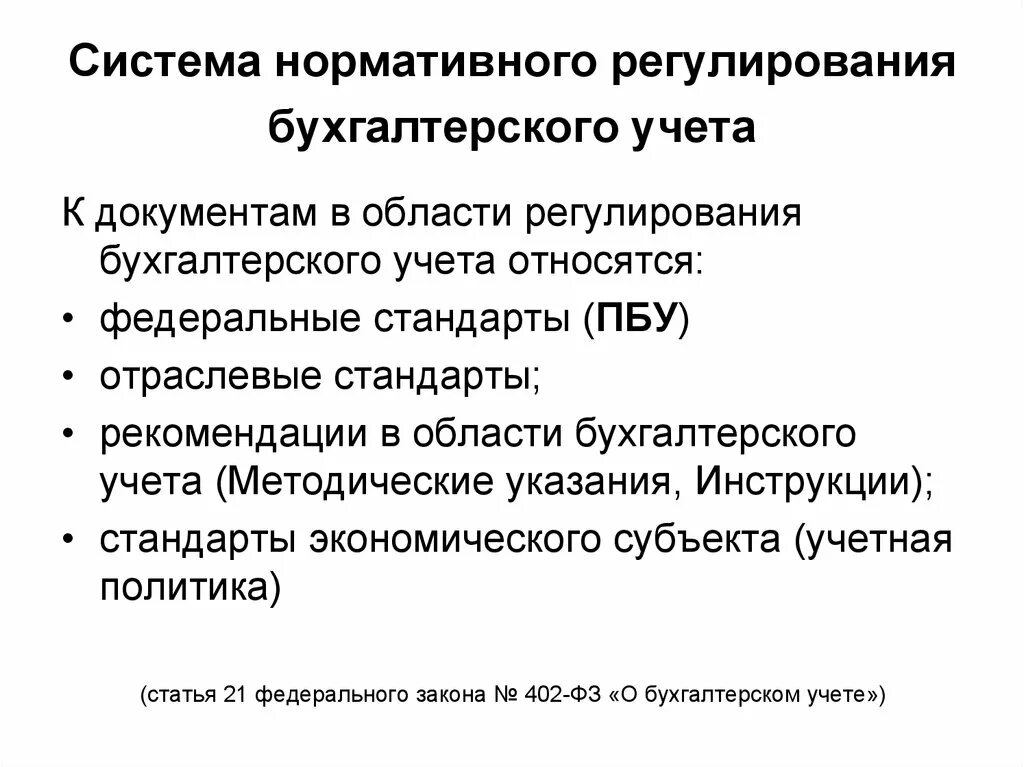 Система нормативного регулирования бухгалтерского учета

К документам в области регулирования бухгалтерского учета относятся:

• федеральные стандарты (ПБУ)
• отраслевые стандарты;
• рекомендации в области бухгалтерского учета (Методические указания, Инструкции);
• стандарты экономического субъекта (учетная политика)

(статья 21 федерального закона № 402-ФЗ «О бухгалтерском учете»)